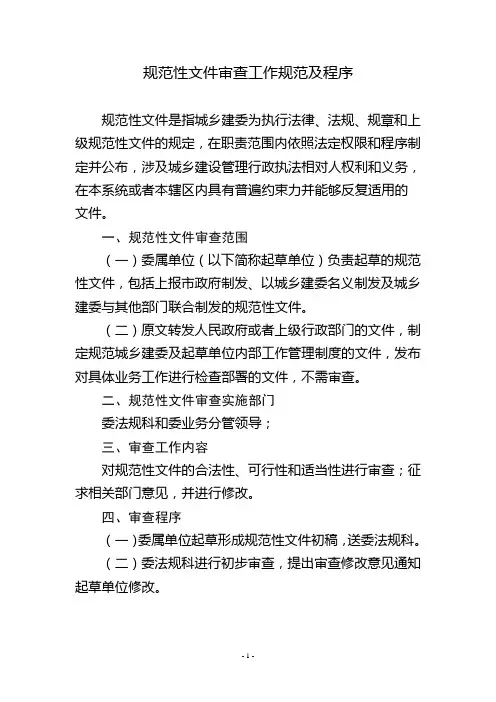 规范性文件审查工作规范及程序

规范性文件是指城乡建委为执行法律、法规、规章和上级规范性文件的规定，在职责范围内依照法定权限和程序制定并公布，涉及城乡建设管理行政执法相对人权利和义务，在本系统或者本辖区内具有普遍约束力并能够反复适用的文件。

一、规范性文件审查范围

（一）委属单位（以下简称起草单位）负责起草的规范性文件，包括上报市政府制发、以城乡建委名义制发及城乡建委与其他部门联合制发的规范性文件。

（二）原文转发人民政府或者上级行政部门的文件，制定规范城乡建委及起草单位内部工作管理制度的文件，发布对具体业务工作进行检查部署的文件，不需审查。

二、规范性文件审查实施部门

委法规科和委业务分管领导；

三、审查工作内容

对规范性文件的合法性、可行性和适当性进行审查；征求相关部门意见，并进行修改。

四、审查程序

（一）委属单位起草形成规范性文件初稿，送委法规科。

（二）委法规科进行初步审查，提出审查修改意见通知起草单位修改。

- 1 -